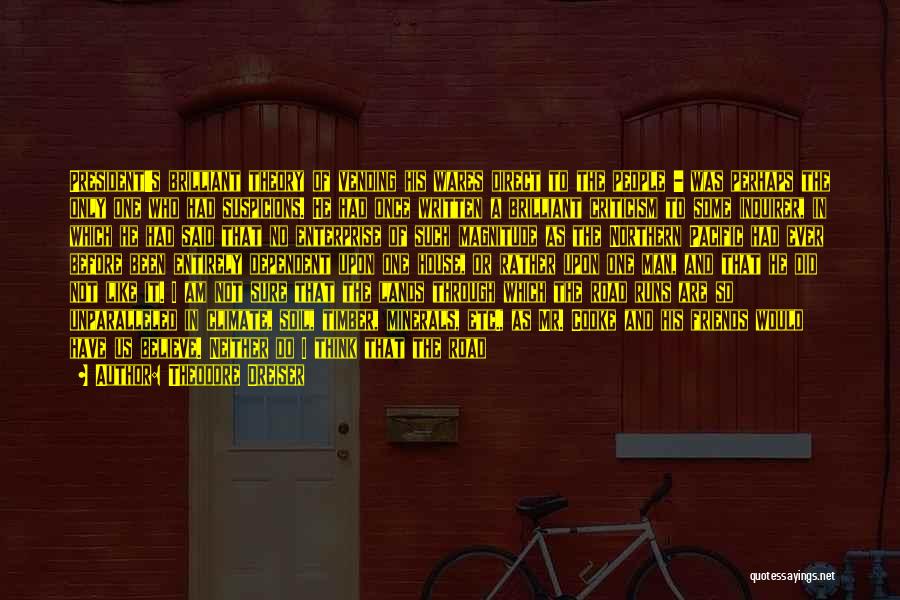 PRESIDENT'S BRILLIANT THEORY OF VENDING HIS WARES DIRECT TO THE PEOPLE - WAS PERHAPS THE ONLY ONE WHO HAD SUSPICIONS. HE HAD ONCE WRITTEN A BRILLIANT CRITICISM TO SOME INQUIRER, IN WHICH HE HAD SAID THAT NO ENTERPRISE OF SUCH MAGNITUDE AS THE NORTHERN PACIFIC HAD EVER BEFORE BEEN ENTIRELY DEPENDENT UPON ONE HOUSE, OR RATHER UPON ONE MAN, AND THAT HE DID NOT LIKE IT. I AM NOT SURE THAT THE LANDS THROUGH WHICH THE ROAD RUNS ARE SO UNPARALLELED IN CLIMATE, SOIL, TIMBER, MINERALS, ETC., AS MR. COOKE AND HIS FRIENDS WOULD HAVE US BELIEVE. NEITHER DO I THINK THAT THE ROAD

AUTHOR: THEODORE DREISER

quotessayings.net